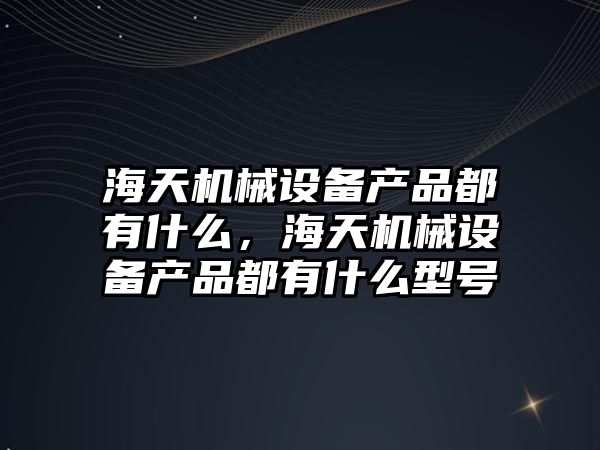 海天机械设备产品都有什么，海天机械设备产品都有什么型号